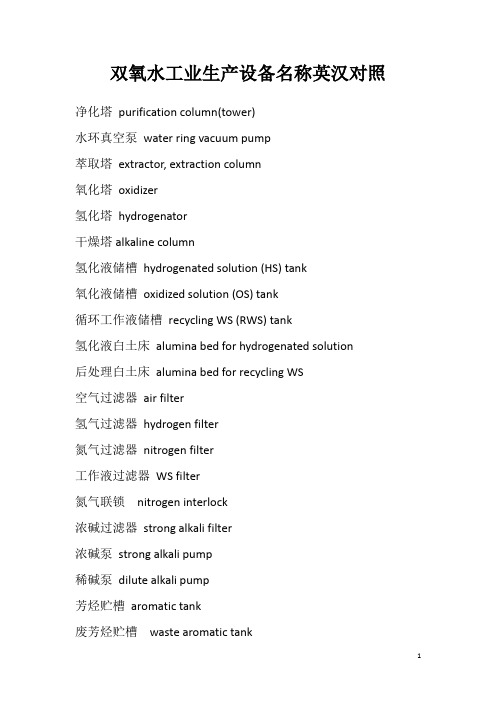 双氧水工业生产设备名称英汉对照

净化塔 purification column(tower)

水环真空泵 water ring vacuum pump

萃取塔 extractor, extraction column

氧化塔 oxidizer

氢化塔 hydrogenator

干燥塔 alkaline column

氢化液储槽 hydrogenated solution (HS) tank

氧化液储槽 oxidized solution (OS) tank

循环工作液储槽 recycling WS (RWS) tank

氢化液白土床 alumina bed for hydrogenated solution

后处理白土床 alumina bed for recycling WS

空气过滤器 air filter

氢气过滤器 hydrogen filter

氮气过滤器 nitrogen filter

工作液过滤器 WS filter

氮气联锁 nitrogen interlock

浓碱过滤器 strong alkali filter

浓碱泵 strong alkali pump

稀碱泵 dilute alkali pump

芳烃贮槽 aromatic tank

废芳烃贮槽 waste aromatic tank

1